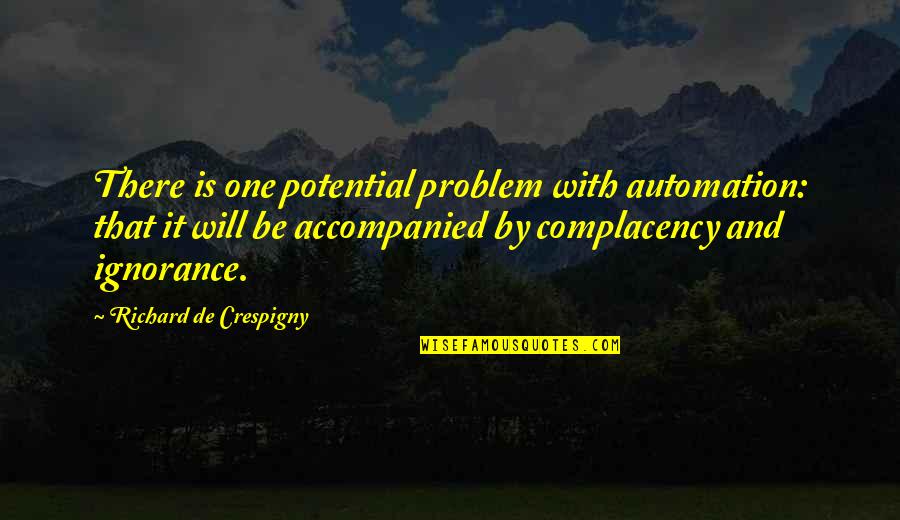 There is one potential problem with automation: that it will be accompanied by complacency and ignorance.

~ Richard de Crespigny

WISEFAMOUSQUOTES.COM